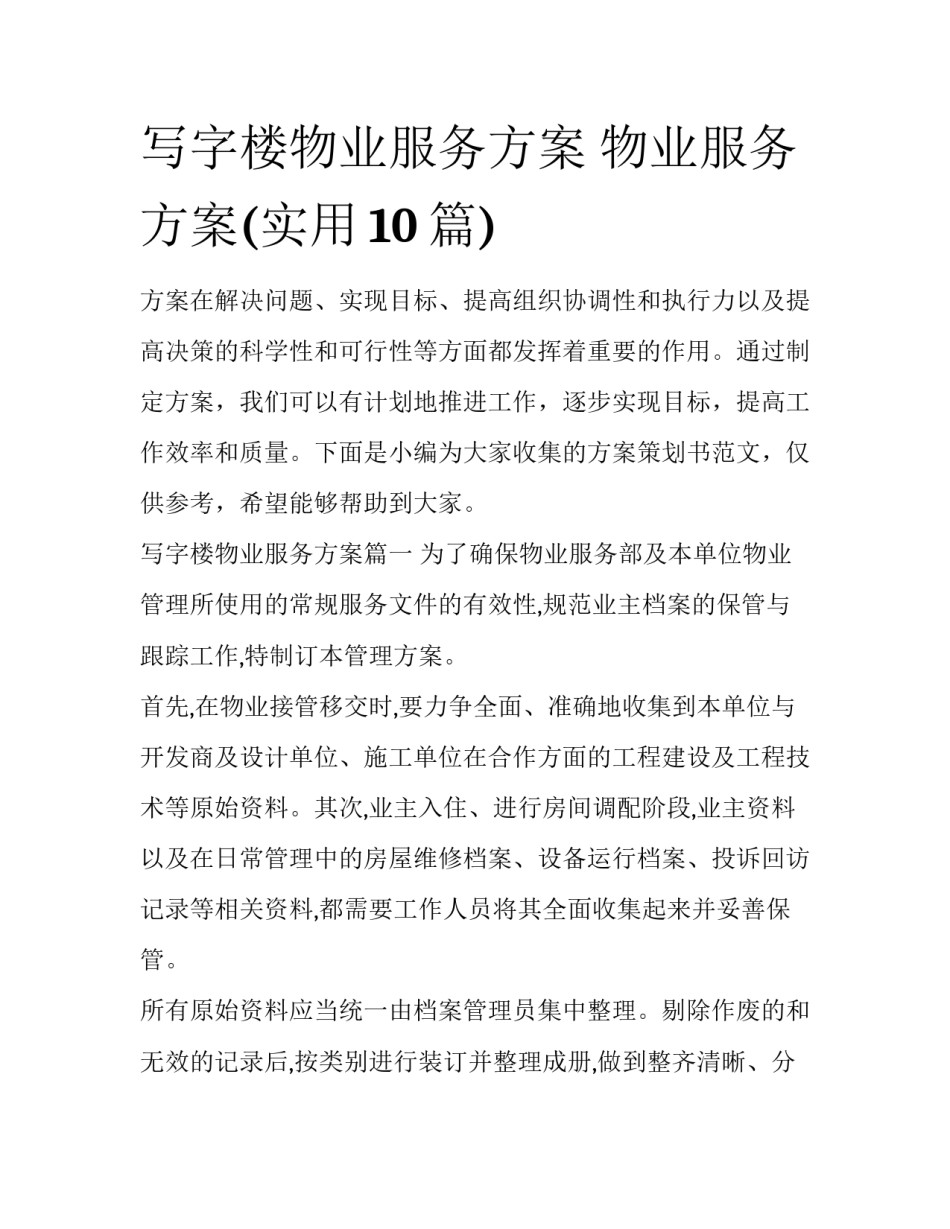 写字楼物业服务方案 物业服务方案(实用10篇)

方案在解决问题、实现目标、提高组织协调性和执行力以及提高决策的科学性和可行性等方面都发挥着重要的作用。通过制定方案，我们可以有计划地推进工作，逐步实现目标，提高工作效率和质量。下面是小编为大家收集的方案策划书范文，仅供参考，希望能够帮助到大家。

写字楼物业服务方案篇一 为了确保物业服务部及本单位物业管理所使用的常规服务文件的有效性,规范业主档案的保管与跟踪工作,特制订本管理方案。

首先,在物业接管移交时,要力争全面、准确地收集到本单位与开发商及设计单位、施工单位在合作方面的工程建设及工程技术等原始资料。其次,业主入住、进行房间调配阶段,业主资料以及在日常管理中的房屋维修档案、设备运行档案、投诉回访记录等相关资料,都需要工作人员将其全面收集起来并妥善保管。

所有原始资料应当统一由档案管理员集中整理。剔除作废的和无效的记录后,按类别进行装订并整理成册,做到整齐清晰、分